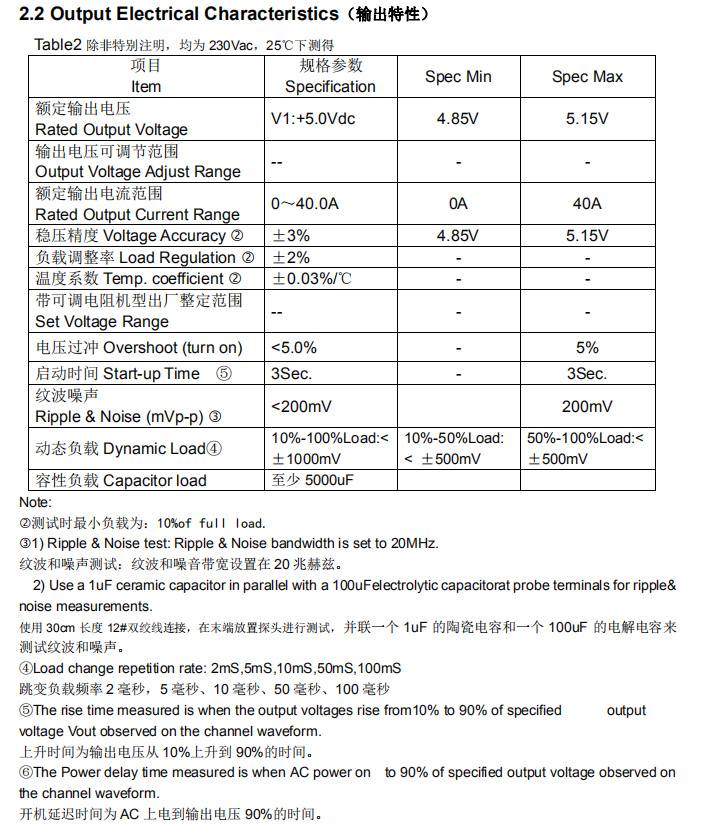 2.2 Output Electrical Characteristics（输出特性）

Table2 除非特别注明，均为 230Vac，25℃下测得

| 项目 Item | 规格参数 Specification | Spec Min | Spec Max |
|---|---|---|---|
| 额定输出电压 Rated Output Voltage | V1:+5.0Vdc | 4.85V | 5.15V |
| 输出电压可调节范围 Output Voltage Adjust Range | -- | - | - |
| 额定输出电流范围 Rated Output Current Range | 0～40.0A | 0A | 40A |
| 稳压精度 Voltage Accuracy ② | ±3% | 4.85V | 5.15V |
| 负载调整率 Load Regulation ② | ±2% | - | - |
| 温度系数 Temp. coefficient ② | ±0.03%/℃ | - | - |
| 带可调电阻机型出厂整定范围 Set Voltage Range | -- | - | - |
| 电压过冲 Overshoot (turn on) | <5.0% | - | 5% |
| 启动时间 Start-up Time ⑤ | 3Sec. | - | 3Sec. |
| 纹波噪声 Ripple & Noise (mVp-p) ③ | <200mV | | 200mV |
| 动态负载 Dynamic Load④ | 10%-100%Load:< ±1000mV | 10%-50%Load: < ±500mV | 50%-100%Load:< ±500mV |
| 容性负载 Capacitor load | 至少 5000uF | | |

Note:
②测试时最小负载为：10%of full load.
③1) Ripple & Noise test: Ripple & Noise bandwidth is set to 20MHz.
纹波和噪声测试：纹波和噪音带宽设置在 20 兆赫兹。
2) Use a 1uF ceramic capacitor in parallel with a 100uFelectrolytic capacitorat probe terminals for ripple& noise measurements.
使用 30cm 长度 12#双绞线连接，在末端放置探头进行测试，并联一个 1uF 的陶瓷电容和一个 100uF 的电解电容来测试纹波和噪声。
④Load change repetition rate: 2mS,5mS,10mS,50mS,100mS
跳变负载频率 2 毫秒，5 毫秒、10 毫秒、50 毫秒、100 毫秒
⑤The rise time measured is when the output voltages rise from10% to 90% of specified output voltage Vout observed on the channel waveform.
上升时间为输出电压从 10%上升到 90%的时间。
⑥The Power delay time measured is when AC power on to 90% of specified output voltage observed on the channel waveform.
开机延迟时间为 AC 上电到输出电压 90%的时间。